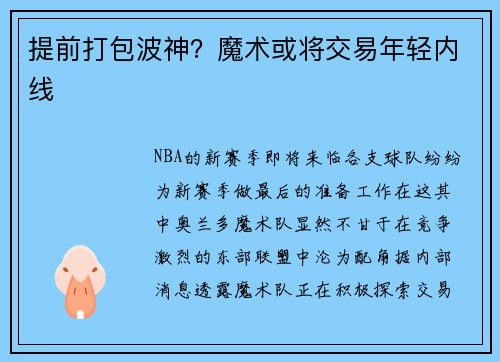 提前打包波神？魔术或将交易年轻内线

NBA的新赛季即将来临各支球队纷纷为新赛季做最后的准备工作在这其中奥兰多魔术队显然不甘于在竞争激烈的东部联盟中沦为配角据内部消息透露魔术队正在积极探索交易